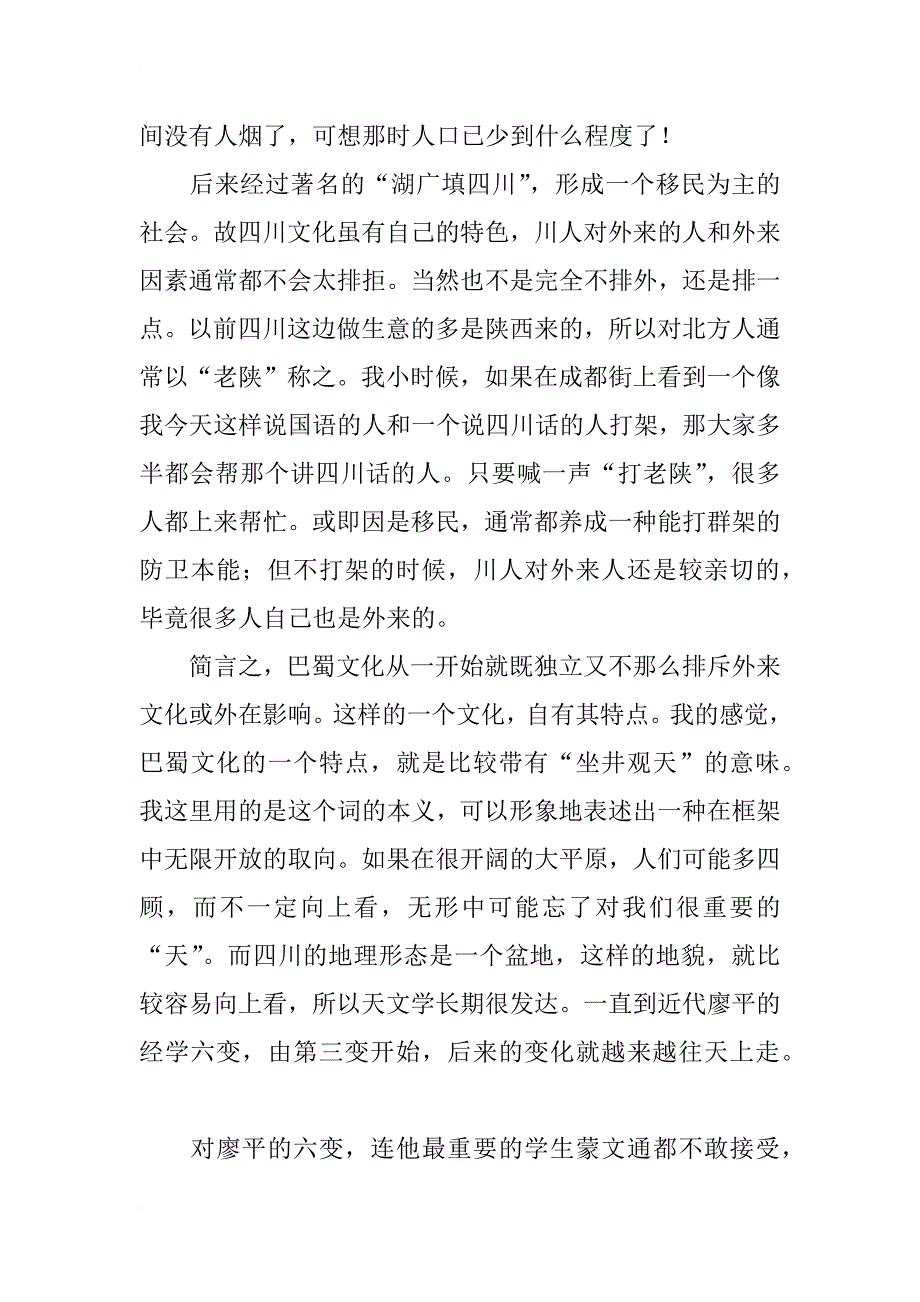 间没有人烟了，可想那时人口已少到什么程度了！

后来经过著名的“湖广填四川”，形成一个移民为主的社会。故四川文化虽有自己的特色，川人对外来的人和外来因素通常都不会太排拒。当然也不是完全不排外，还是排一点。以前四川这边做生意的多是陕西来的，所以对北方人通常以“老陕”称之。我小时候，如果在成都街上看到一个像我今天这样说国语的人和一个说四川话的人打架，那大家多半都会帮那个讲四川话的人。只要喊一声“打老陕”，很多人都上来帮忙。或即因是移民，通常都养成一种能打群架的防卫本能；但不打架的时候，川人对外来人还是较亲切的，毕竟很多人自己也是外来的。

简言之，巴蜀文化从一开始就既独立又不那么排斥外来文化或外在影响。这样的一个文化，自有其特点。我的感觉，巴蜀文化的一个特点，就是比较带有“坐井观天”的意味。我这里用的是这个词的本义，可以形象地表述出一种在框架中无限开放的取向。如果在很开阔的大平原，人们可能多四顾，而不一定向上看，无形中可能忘了对我们很重要的“天”。而四川的地理形态是一个盆地，这样的地貌，就比较容易向上看，所以天文学长期很发达。一直到近代廖平的经学六变，由第三变开始，后来的变化就越来越往天上走。

对廖平的六变，连他最重要的学生蒙文通都不敢接受，